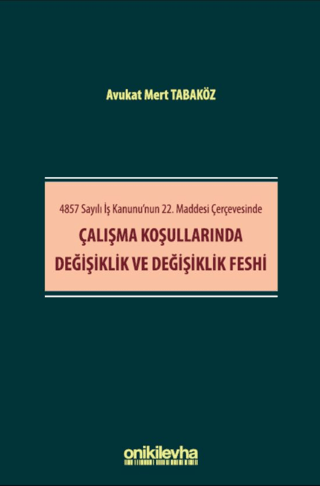 Avukat Mert TABAKÖZ

4857 Sayılı İş Kanunu'nun 22. Maddesi Çerçevesinde

ÇALIŞMA KOŞULLARINDA DEĞİŞİKLİK VE DEĞİŞİKLİK FESHİ

onikilevha